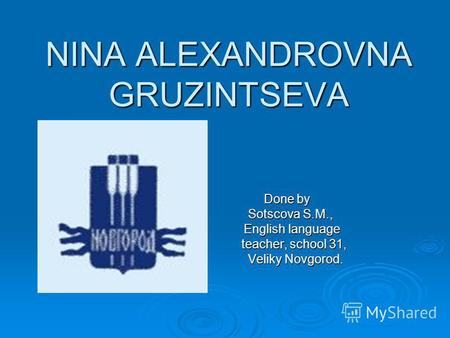 NINA ALEXANDROVNA GRUZINTSEVA

НОВГОРОД

Done by
Sotscova S.M.,
English language
teacher, school 31,
Veliky Novgorod.

MyShared